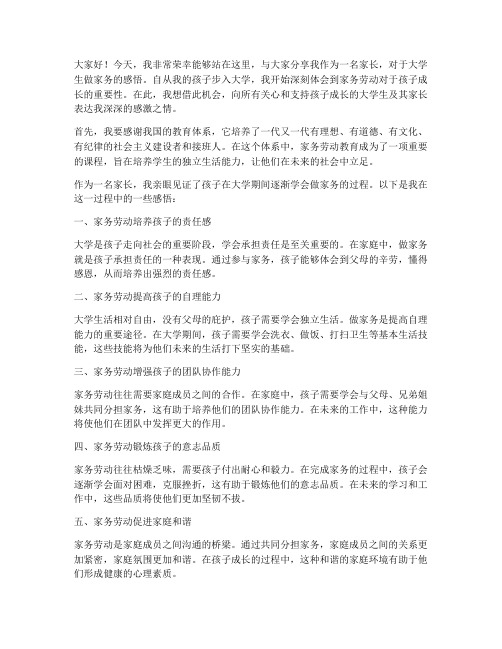 大家好！今天，我非常荣幸能够站在这里，与大家分享我作为一名家长，对于大学生做家务的感悟。自从我的孩子步入大学，我开始深刻体会到家务劳动对于孩子成长的重要性。在此，我想借此机会，向所有关心和支持孩子成长的大学生及其家长表达我深深的感激之情。

首先，我要感谢我国的教育体系，它培养了一代又一代有理想、有道德、有文化、有纪律的社会主义建设者和接班人。在这个体系中，家务劳动教育成为了一项重要的课程，旨在培养学生的独立生活能力，让他们在未来的社会中立足。

作为一名家长，我亲眼见证了孩子在大学期间逐渐学会做家务的过程。以下是我在这一过程中的一些感悟：

一、家务劳动培养孩子的责任感

大学是孩子走向社会的重要阶段，学会承担责任是至关重要的。在家庭中，做家务就是孩子承担责任的一种表现。通过参与家务，孩子能够体会到父母的辛劳，懂得感恩，从而培养出强烈的责任感。

二、家务劳动提高孩子的自理能力

大学生活相对自由，没有父母的庇护，孩子需要学会独立生活。做家务是提高自理能力的重要途径。在大学期间，孩子需要学会洗衣、做饭、打扫卫生等基本生活技能，这些技能将为他们未来的生活打下坚实的基础。

三、家务劳动增强孩子的团队协作能力

家务劳动往往需要家庭成员之间的合作。在家庭中，孩子需要学会与父母、兄弟姐妹共同分担家务，这有助于培养他们的团队协作能力。在未来的工作中，这种能力将使他们在团队中发挥更大的作用。

四、家务劳动锻炼孩子的意志品质

家务劳动往往枯燥乏味，需要孩子付出耐心和毅力。在完成家务的过程中，孩子会逐渐学会面对困难，克服挫折，这有助于锻炼他们的意志品质。在未来的学习和工作中，这些品质将使他们更加坚韧不拔。

五、家务劳动促进家庭和谐

家务劳动是家庭成员之间沟通的桥梁。通过共同分担家务，家庭成员之间的关系更加紧密，家庭氛围更加和谐。在孩子成长的过程中，这种和谐的家庭环境有助于他们形成健康的心理素质。